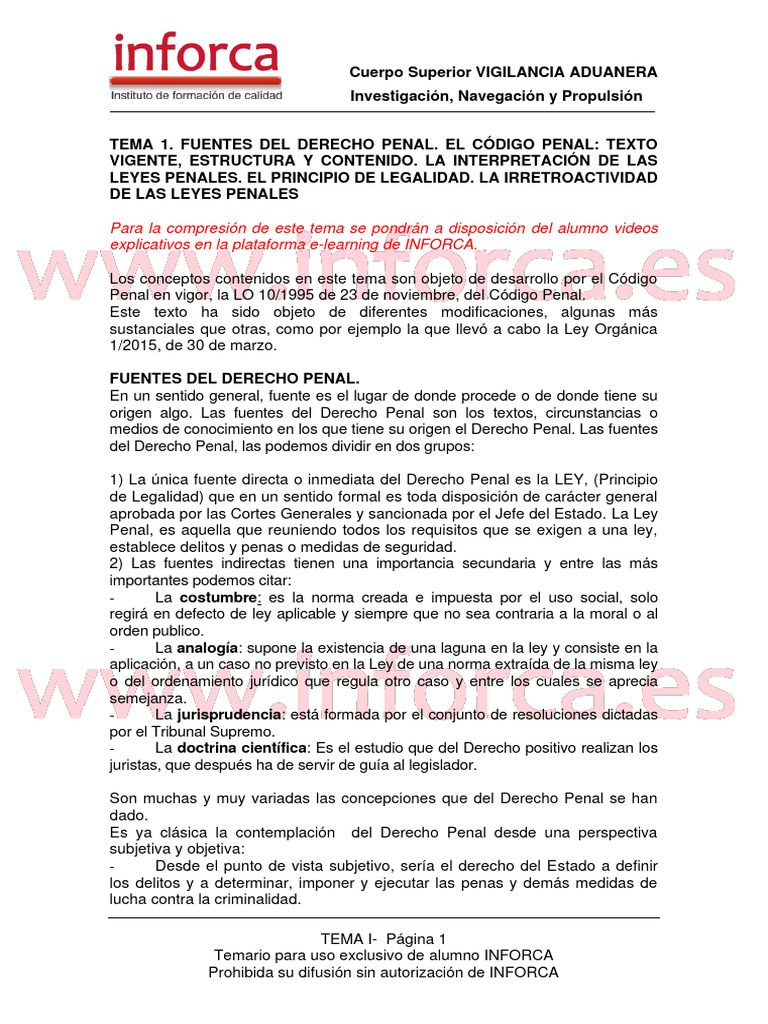 inforca
Instituto de formación de calidad

Cuerpo Superior VIGILANCIA ADUANERA
Investigación, Navegación y Propulsión

TEMA 1. FUENTES DEL DERECHO PENAL. EL CÓDIGO PENAL: TEXTO VIGENTE, ESTRUCTURA Y CONTENIDO. LA INTERPRETACIÓN DE LAS LEYES PENALES. EL PRINCIPIO DE LEGALIDAD. LA IRRETROACTIVIDAD DE LAS LEYES PENALES

Para la compresión de este tema se pondrán a disposición del alumno videos explicativos en la plataforma e-learning de INFORCA.

www.inforca.es

Los conceptos contenidos en este tema son objeto de desarrollo por el Código Penal en vigor, la LO 10/1995 de 23 de noviembre, del Código Penal.
Este texto ha sido objeto de diferentes modificaciones, algunas más sustanciales que otras, como por ejemplo la que llevó a cabo la Ley Orgánica 1/2015, de 30 de marzo.

FUENTES DEL DERECHO PENAL.
En un sentido general, fuente es el lugar de donde procede o de donde tiene su origen algo. Las fuentes del Derecho Penal son los textos, circunstancias o medios de conocimiento en los que tiene su origen el Derecho Penal. Las fuentes del Derecho Penal, las podemos dividir en dos grupos:

1) La única fuente directa o inmediata del Derecho Penal es la LEY, (Principio de Legalidad) que en un sentido formal es toda disposición de carácter general aprobada por las Cortes Generales y sancionada por el Jefe del Estado. La Ley Penal, es aquella que reuniendo todos los requisitos que se exigen a una ley, establece delitos y penas o medidas de seguridad.
2) Las fuentes indirectas tienen una importancia secundaria y entre las más importantes podemos citar:
- La costumbre: es la norma creada e impuesta por el uso social, solo regirá en defecto de ley aplicable y siempre que no sea contraria a la moral o al orden publico.
- La analogía: supone la existencia de una laguna en la ley y consiste en la aplicación, a un caso no previsto en la Ley de una norma extraída de la misma ley o del ordenamiento jurídico que regula otro caso y entre los cuales se aprecia semejanza.
- La jurisprudencia: está formada por el conjunto de resoluciones dictadas por el Tribunal Supremo.
- La doctrina científica: Es el estudio que del Derecho positivo realizan los juristas, que después ha de servir de guía al legislador.

www.inforca.es

Son muchas y muy variadas las concepciones que del Derecho Penal se han dado.
Es ya clásica la contemplación del Derecho Penal desde una perspectiva subjetiva y objetiva:
- Desde el punto de vista subjetivo, sería el derecho del Estado a definir los delitos y a determinar, imponer y ejecutar las penas y demás medidas de lucha contra la criminalidad.

TEMA I- Página 1
Temario para uso exclusivo de alumno INFORCA
Prohibida su difusión sin autorización de INFORCA